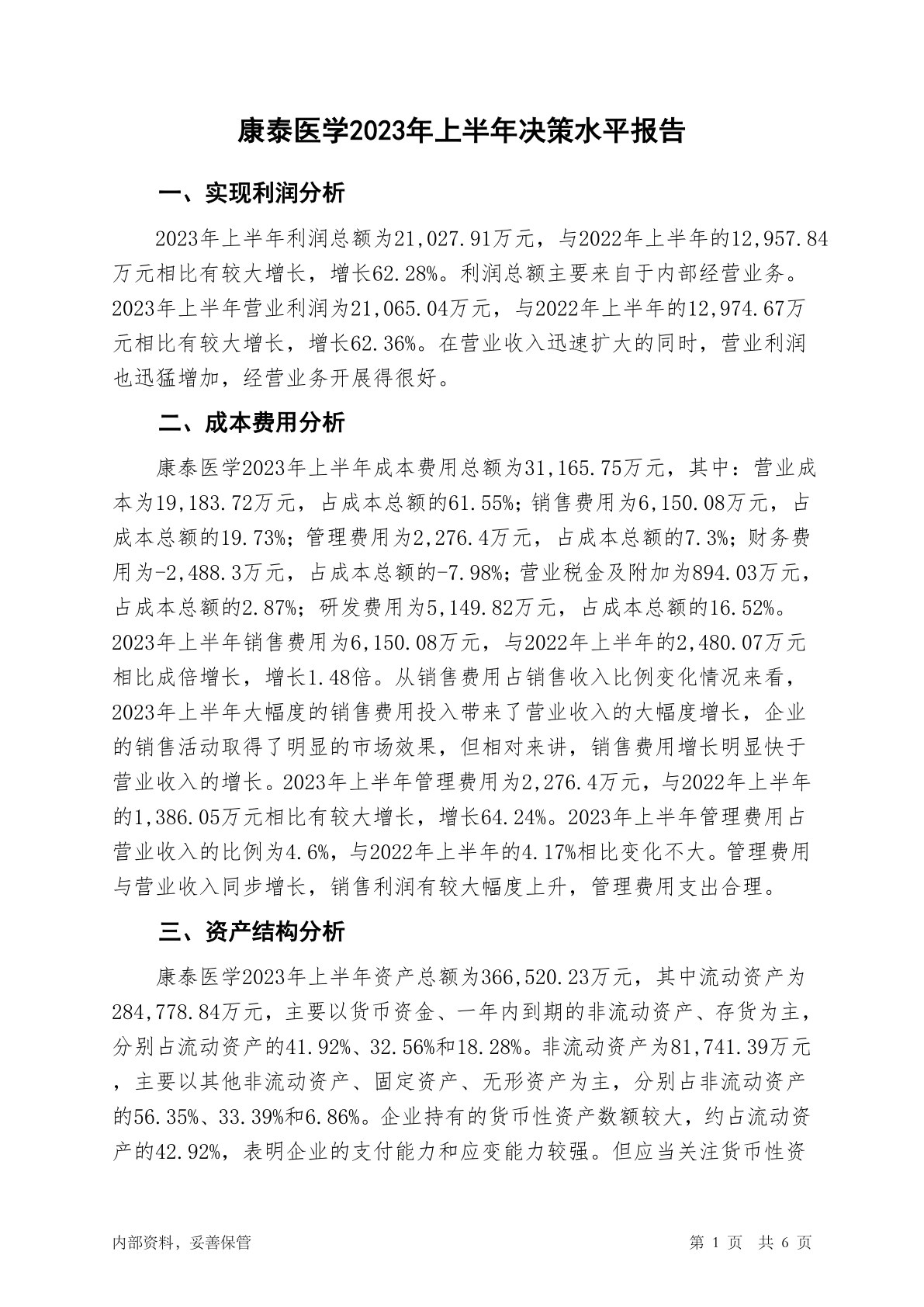 康泰医学2023年上半年决策水平报告

一、实现利润分析

2023年上半年利润总额为21,027.91万元，与2022年上半年的12,957.84万元相比有较大增长，增长62.28%。利润总额主要来自于内部经营业务。2023年上半年营业利润为21,065.04万元，与2022年上半年的12,974.67万元相比有较大增长，增长62.36%。在营业收入迅速扩大的同时，营业利润也迅猛增加，经营业务开展得很好。

二、成本费用分析

康泰医学2023年上半年成本费用总额为31,165.75万元，其中：营业成本为19,183.72万元，占成本总额的61.55%；销售费用为6,150.08万元，占成本总额的19.73%；管理费用为2,276.4万元，占成本总额的7.3%；财务费用为-2,488.3万元，占成本总额的-7.98%；营业税金及附加为894.03万元，占成本总额的2.87%；研发费用为5,149.82万元，占成本总额的16.52%。2023年上半年销售费用为6,150.08万元，与2022年上半年的2,480.07万元相比成倍增长，增长1.48倍。从销售费用占销售收入比例变化情况来看，2023年上半年大幅度的销售费用投入带来了营业收入的大幅度增长，企业的销售活动取得了明显的市场效果，但相对来讲，销售费用增长明显快于营业收入的增长。2023年上半年管理费用为2,276.4万元，与2022年上半年的1,386.05万元相比有较大增长，增长64.24%。2023年上半年管理费用占营业收入的比例为4.6%，与2022年上半年的4.17%相比变化不大。管理费用与营业收入同步增长，销售利润有较大幅度上升，管理费用支出合理。

三、资产结构分析

康泰医学2023年上半年资产总额为366,520.23万元，其中流动资产为284,778.84万元，主要以货币资金、一年内到期的非流动资产、存货为主，分别占流动资产的41.92%、32.56%和18.28%。非流动资产为81,741.39万元，主要以其他非流动资产、固定资产、无形资产为主，分别占非流动资产的56.35%、33.39%和6.86%。企业持有的货币性资产数额较大，约占流动资产的42.92%，表明企业的支付能力和应变能力较强。但应当关注货币性资

内部资料，妥善保管

第 1 页 共 6 页